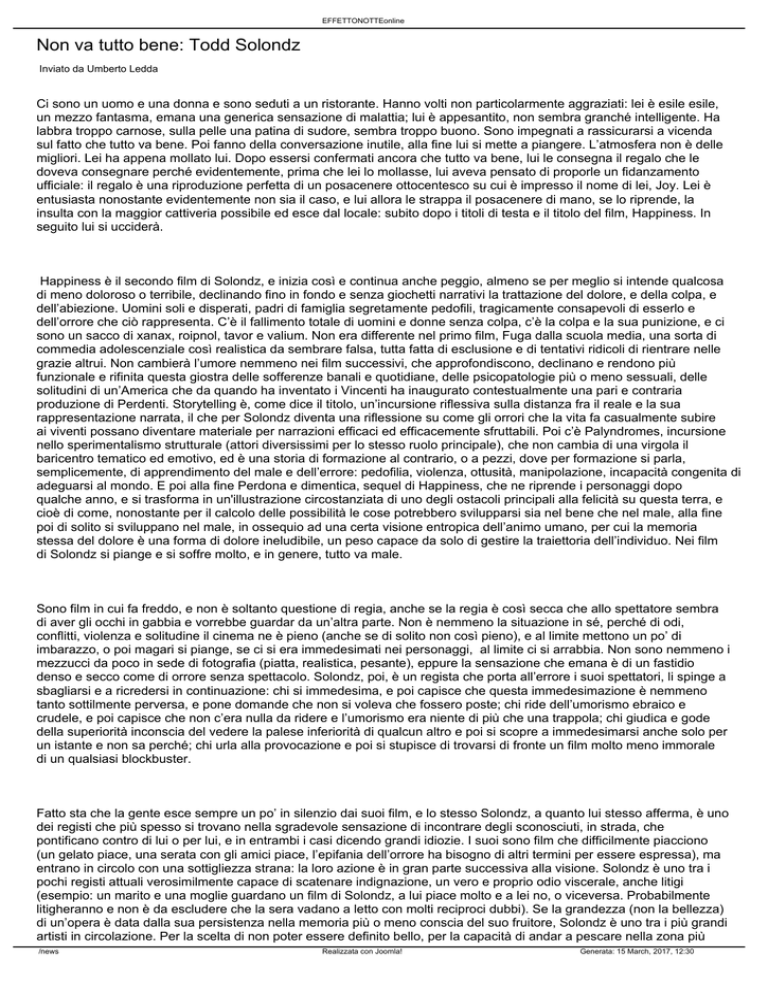 EFFETTONOTTEonline

Non va tutto bene: Todd Solondz

Inviato da Umberto Ledda

Ci sono un uomo e una donna e sono seduti a un ristorante. Hanno volti non particolarmente aggraziati: lei è esile esile, un mezzo fantasma, emana una generica sensazione di malattia; lui è appesantito, non sembra granché intelligente. Ha labbra troppo carnose, sulla pelle una patina di sudore, sembra troppo buono. Sono impegnati a rassicurarsi a vicenda sul fatto che tutto va bene. Poi fanno della conversazione inutile, alla fine lui si mette a piangere. L'atmosfera non è delle migliori. Lei ha appena mollato lui. Dopo essersi confermati ancora che tutto va bene, lui le consegna il regalo che le doveva consegnare perché evidentemente, prima che lei lo mollasse, lui aveva pensato di proporle un fidanzamento ufficiale: il regalo è una riproduzione perfetta di un posacenere ottocentesco su cui è impresso il nome di lei, Joy. Lei è entusiasta nonostante evidentemente non sia il caso, e lui allora le strappa il posacenere di mano, se lo riprende, la insulta con la maggior cattiveria possibile ed esce dal locale: subito dopo i titoli di testa e il titolo del film, Happiness. In seguito lui si ucciderà.

Happiness è il secondo film di Solondz, e inizia così e continua anche peggio, almeno se per meglio si intende qualcosa di meno doloroso o terribile, declinando fino in fondo e senza giochetti narrativi la trattazione del dolore, e della colpa, e dell'abiezione. Uomini soli e disperati, padri di famiglia segretamente pedofili, tragicamente consapevoli di esserlo e dell'orrore che ciò rappresenta. C'è il fallimento totale di uomini e donne senza colpa, c'è la colpa e la sua punizione, e ci sono un sacco di xanax, roipnol, tavor e valium. Non era differente nel primo film, Fuga dalla scuola media, una sorta di commedia adolescenziale così realistica da sembrare falsa, tutta fatta di esclusione e di tentativi ridicoli di rientrare nelle grazie altrui. Non cambierà l'umore nemmeno nei film successivi, che approfondiscono, declinano e rendono più funzionale e rifinita questa giostra delle sofferenze banali e quotidiane, delle psicopatologie più o meno sessuali, delle solitudini di un'America che da quando ha inventato i Vincenti ha inaugurato contestualmente una pari e contraria produzione di Perdenti. Storytelling è, come dice il titolo, un'incursione riflessiva sulla distanza fra il reale e la sua rappresentazione narrata, il che per Solondz diventa una riflessione su come gli orrori che la vita fa casualmente subire ai viventi possano diventare materiale per narrazioni efficaci ed efficacemente sfruttabili. Poi c'è Palyndromes, incursione nello sperimentalismo strutturale (attori diversissimi per lo stesso ruolo principale), che non cambia di una virgola il baricentro tematico ed emotivo, ed è una storia di formazione al contrario, o a pezzi, dove per formazione si parla, semplicemente, di apprendimento del male e dell'errore: pedofilia, violenza, ottusità, manipolazione, incapacità congenita di adeguarsi al mondo. E poi alla fine Perdona e dimentica, sequel di Happiness, che ne riprende i personaggi dopo qualche anno, e si trasforma in un'illustrazione circostanziata di uno degli ostacoli principali alla felicità su questa terra, e cioè di come, nonostante per il calcolo delle possibilità le cose potrebbero svilupparsi sia nel bene che nel male, alla fine poi di solito si sviluppano nel male, in ossequio ad una certa visione entropica dell'animo umano, per cui la memoria stessa del dolore è una forma di dolore ineludibile, un peso capace da solo di gestire la traiettoria dell'individuo. Nei film di Solondz si piange e si soffre molto, e in genere, tutto va male.

Sono film in cui fa freddo, e non è soltanto questione di regia, anche se la regia è così secca che allo spettatore sembra di aver gli occhi in gabbia e vorrebbe guardar da un'altra parte. Non è nemmeno la situazione in sé, perché di odi, conflitti, violenza e solitudine il cinema ne è pieno (anche se di solito non così pieno), e al limite mettono un po' di imbarazzo, o poi magari si piange, se ci si era immedesimati nei personaggi, al limite ci si arrabbia. Non sono nemmeno i mezzucci da poco in sede di fotografia (piatta, realistica, pesante), eppure la sensazione che emana è di un fastidio denso e secco come di orrore senza spettacolo. Solondz, poi, è un regista che porta all'errore i suoi spettatori, li spinge a sbagliarsi e a ricredersi in continuazione: chi si immedesima, e poi capisce che questa immedesimazione è nemmeno tanto sottilmente perversa, e pone domande che non si voleva che fossero poste; chi ride dell'umorismo ebraico e crudele, e poi capisce che non c'era nulla da ridere e l'umorismo era niente di più che una trappola; chi giudica e gode della superiorità inconscia del vedere la palese inferiorità di qualcun altro e poi si scopre a immedesimarsi anche solo per un istante e non sa perché; chi urla alla provocazione e poi si stupisce di trovarsi di fronte un film molto meno immorale di un qualsiasi blockbuster.

Fatto sta che la gente esce sempre un po' in silenzio dai suoi film, e lo stesso Solondz, a quanto lui stesso afferma, è uno dei registi che più spesso si trovano nella sgradevole sensazione di incontrare degli sconosciuti, in strada, che pontificano contro di lui o per lui, e in entrambi i casi dicendo grandi idiozie. I suoi sono film che difficilmente piacciono (un gelato piace, una serata con gli amici piace, l'epifania dell'orrore ha bisogno di altri termini per essere espressa), ma entrano in circolo con una sottigliezza strana: la loro azione è in gran parte successiva alla visione. Solondz è uno tra i pochi registi attuali verosimilmente capace di scatenare indignazione, un vero e proprio odio viscerale, anche litigi (esempio: un marito e una moglie guardano un film di Solondz, a lui piace molto e a lei no, o viceversa. Probabilmente litigheranno e non è da escludere che la sera vadano a letto con molti reciproci dubbi). Se la grandezza (non la bellezza) di un'opera è data dalla sua persistenza nella memoria più o meno conscia del suo fruitore, Solondz è uno tra i più grandi artisti in circolazione. Per la scelta di non poter essere definito bello, per la capacità di andar a pescare nella zona più

/news Realizzata con Joomla! Generata: 15 March, 2017, 12:30